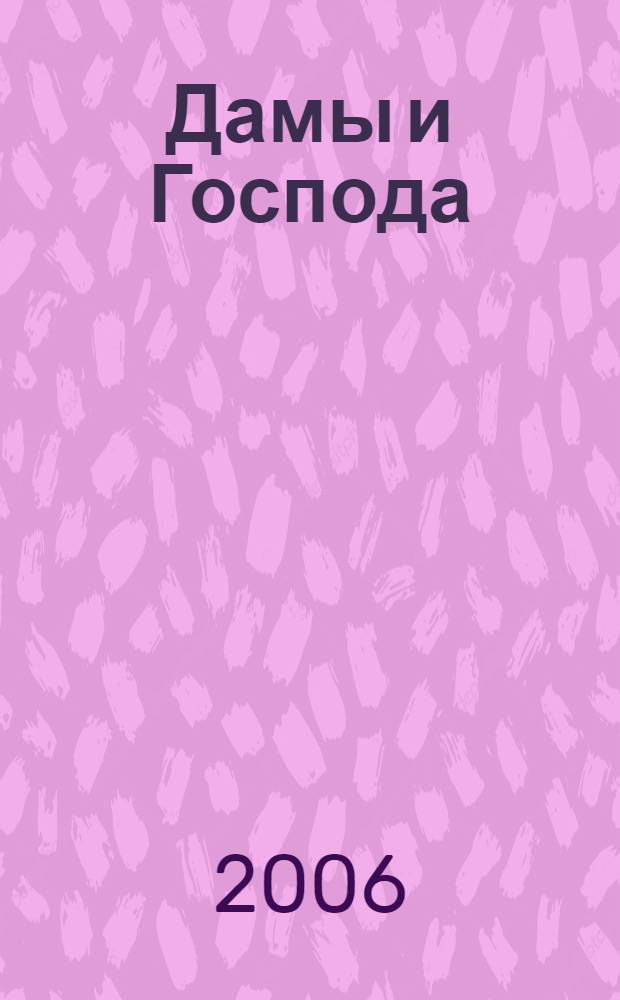 Дамы и Господа

2006